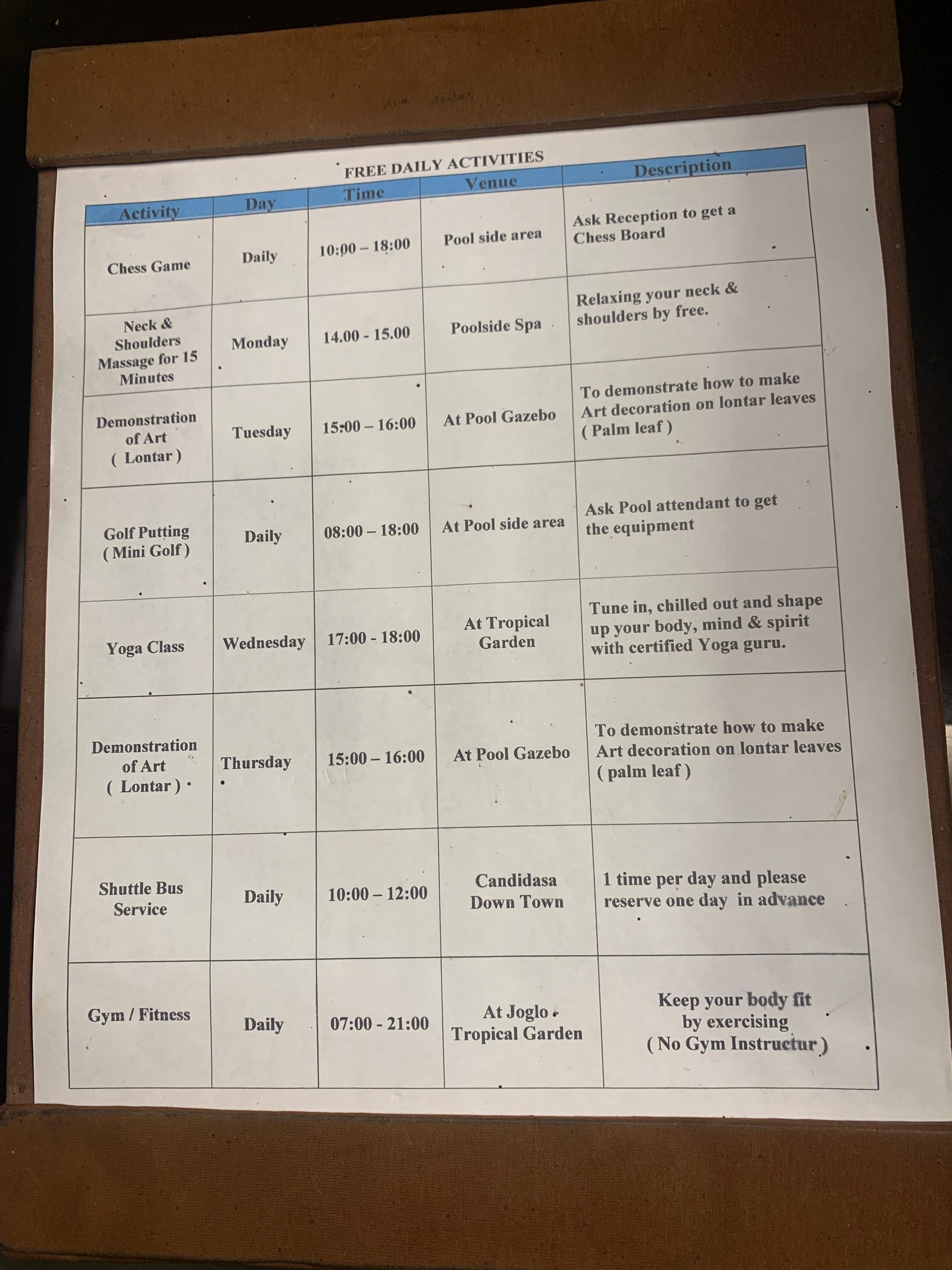 FREE DAILY ACTIVITIES

| Activity | Day | Time | Venue | Description |
|---|---|---|---|---|
| Chess Game | Daily | 10:00 – 18:00 | Pool side area | Ask Reception to get a Chess Board |
| Neck & Shoulders Massage for 15 Minutes | Monday | 14.00 - 15.00 | Poolside Spa | Relaxing your neck & shoulders by free. |
| Demonstration of Art ( Lontar ) | Tuesday | 15:00 – 16:00 | At Pool Gazebo | To demonstrate how to make Art decoration on lontar leaves ( Palm leaf ) |
| Golf Putting ( Mini Golf ) | Daily | 08:00 – 18:00 | At Pool side area | Ask Pool attendant to get the equipment |
| Yoga Class | Wednesday | 17:00 - 18:00 | At Tropical Garden | Tune in, chilled out and shape up your body, mind & spirit with certified Yoga guru. |
| Demonstration of Art ( Lontar ) | Thursday | 15:00 – 16:00 | At Pool Gazebo | To demonstrate how to make Art decoration on lontar leaves ( palm leaf ) |
| Shuttle Bus Service | Daily | 10:00 – 12:00 | Candidasa Down Town | 1 time per day and please reserve one day in advance |
| Gym / Fitness | Daily | 07:00 - 21:00 | At Joglo - Tropical Garden | Keep your body fit by exercising ( No Gym Instructur ) |